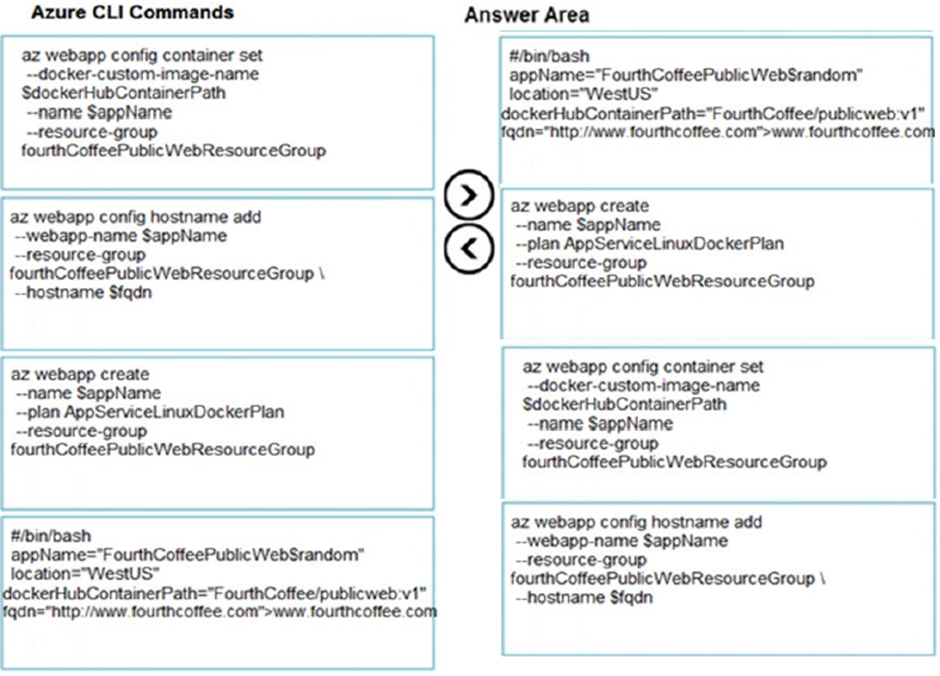 Azure CLI Commands

az webapp config container set
--docker-custom-image-name
$dockerHubContainerPath
--name $appName
--resource-group
fourthCoffeePublicWebResourceGroup

az webapp config hostname add
--webapp-name $appName
--resource-group
fourthCoffeePublicWebResourceGroup \
--hostname $fqdn

az webapp create
--name $appName
--plan AppServiceLinuxDockerPlan
--resource-group
fourthCoffeePublicWebResourceGroup

#/bin/bash
appName="FourthCoffeePublicWeb$random"
location="WestUS"
dockerHubContainerPath="FourthCoffee/publicweb:v1"
fqdn="http://www.fourthcoffee.com">www.fourthcoffee.com

Answer Area

#/bin/bash
appName="FourthCoffeePublicWeb$random"
location="WestUS"
dockerHubContainerPath="FourthCoffee/publicweb:v1"
fqdn="http://www.fourthcoffee.com">www.fourthcoffee.com

az webapp create
--name $appName
--plan AppServiceLinuxDockerPlan
--resource-group
fourthCoffeePublicWebResourceGroup

az webapp config container set
--docker-custom-image-name
$dockerHubContainerPath
--name $appName
--resource-group
fourthCoffeePublicWebResourceGroup

az webapp config hostname add
--webapp-name $appName
--resource-group
fourthCoffeePublicWebResourceGroup \
--hostname $fqdn